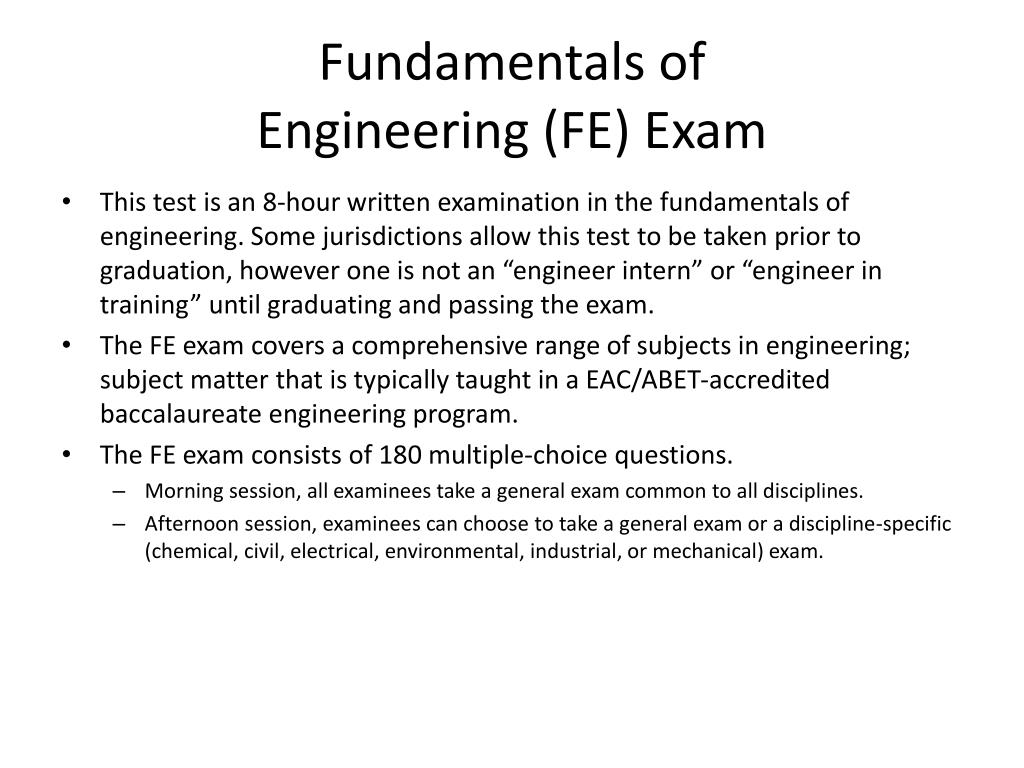 Fundamentals of Engineering (FE) Exam

• This test is an 8-hour written examination in the fundamentals of engineering. Some jurisdictions allow this test to be taken prior to graduation, however one is not an “engineer intern” or “engineer in training” until graduating and passing the exam.
• The FE exam covers a comprehensive range of subjects in engineering; subject matter that is typically taught in a EAC/ABET-accredited baccalaureate engineering program.
• The FE exam consists of 180 multiple-choice questions.
– Morning session, all examinees take a general exam common to all disciplines.
– Afternoon session, examinees can choose to take a general exam or a discipline-specific (chemical, civil, electrical, environmental, industrial, or mechanical) exam.